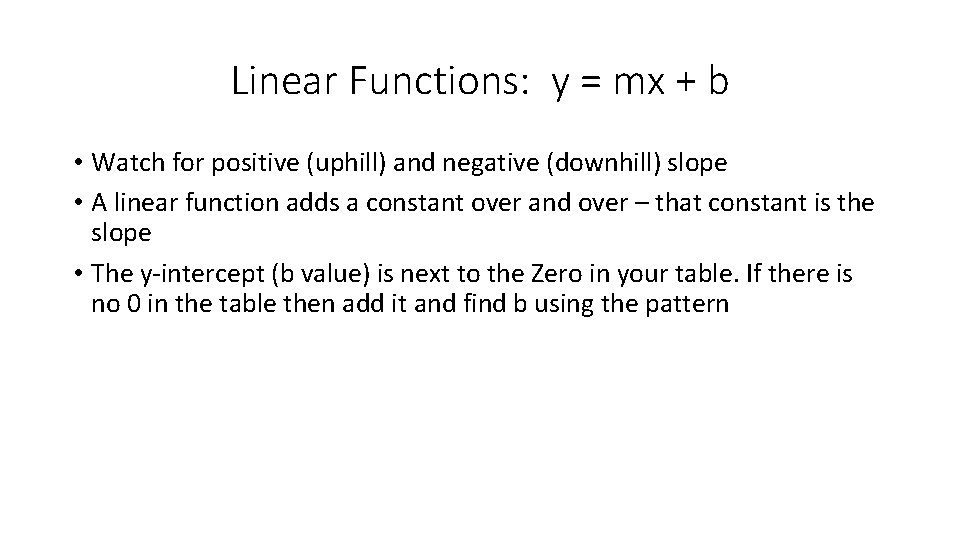 Linear Functions: $y = mx + b$

• Watch for positive (uphill) and negative (downhill) slope

• A linear function adds a constant over and over – that constant is the slope

• The y-intercept (b value) is next to the Zero in your table. If there is no 0 in the table then add it and find b using the pattern